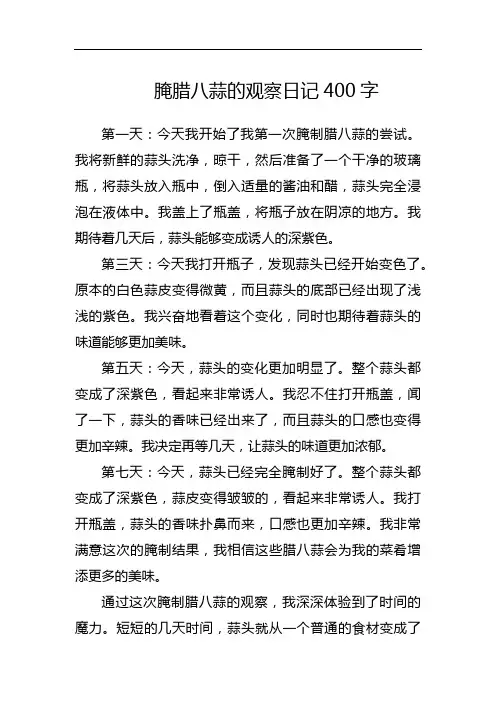 腌腊八蒜的观察日记 400 字

第一天：今天我开始了我第一次腌制腊八蒜的尝试。我将新鲜的蒜头洗净，晾干，然后准备了一个干净的玻璃瓶，将蒜头放入瓶中，倒入适量的酱油和醋，蒜头完全浸泡在液体中。我盖上了瓶盖，将瓶子放在阴凉的地方。我期待着几天后，蒜头能够变成诱人的深紫色。

第三天：今天我打开瓶子，发现蒜头已经开始变色了。原本的白色蒜皮变得微黄，而且蒜头的底部已经出现了浅浅的紫色。我兴奋地看着这个变化，同时也期待着蒜头的味道能够更加美味。

第五天：今天，蒜头的变化更加明显了。整个蒜头都变成了深紫色，看起来非常诱人。我忍不住打开瓶盖，闻了一下，蒜头的香味已经出来了，而且蒜头的口感也变得更加辛辣。我决定再等几天，让蒜头的味道更加浓郁。

第七天：今天，蒜头已经完全腌制好了。整个蒜头都变成了深紫色，蒜皮变得皱皱的，看起来非常诱人。我打开瓶盖，蒜头的香味扑鼻而来，口感也更加辛辣。我非常满意这次的腌制结果，我相信这些腊八蒜会为我的菜肴增添更多的美味。

通过这次腌制腊八蒜的观察，我深深体验到了时间的魔力。短短的几天时间，蒜头就从一个普通的食材变成了